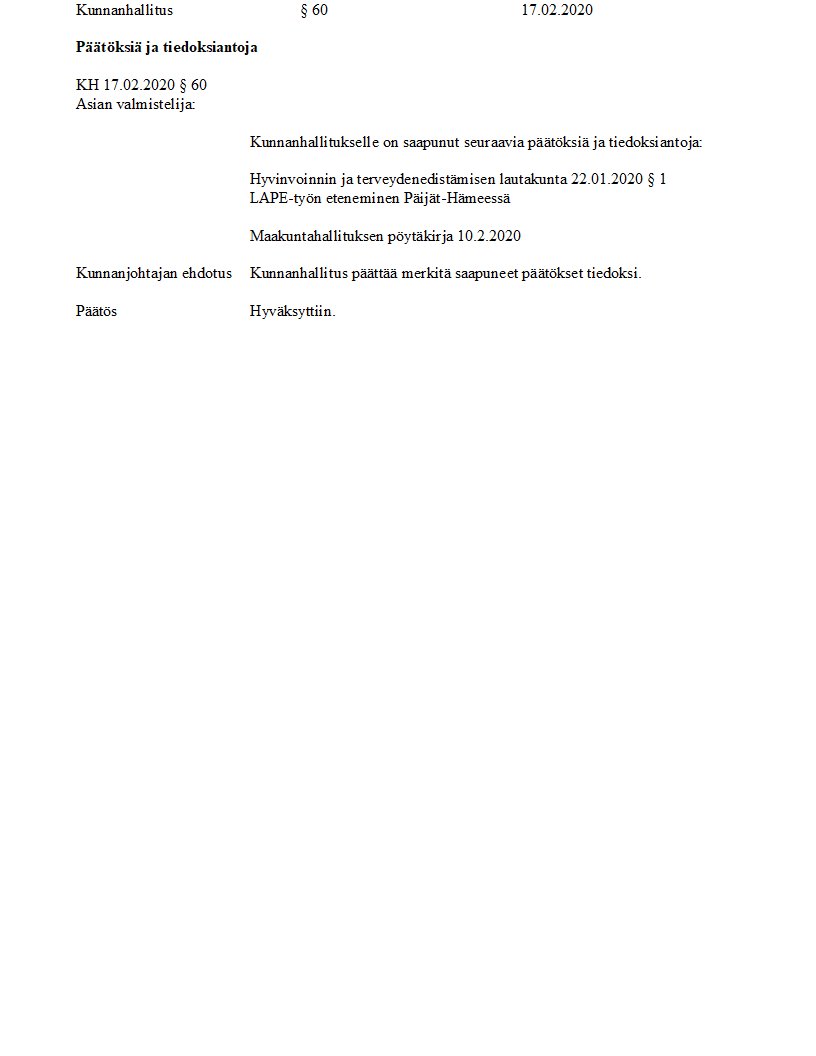 Kunnanhallitus § 60 17.02.2020

**Päätöksiä ja tiedoksiantoja**

KH 17.02.2020 § 60
Asian valmistelija:

Kunnanhallitukselle on saapunut seuraavia päätöksiä ja tiedoksiantoja:

Hyvinvoinnin ja terveydenedistämisen lautakunta 22.01.2020 § 1
LAPE-työn eteneminen Päijät-Hämeessä

Maakuntahallituksen pöytäkirja 10.2.2020

Kunnanjohtajan ehdotus Kunnanhallitus päättää merkitä saapuneet päätökset tiedoksi.

Päätös Hyväksyttiin.